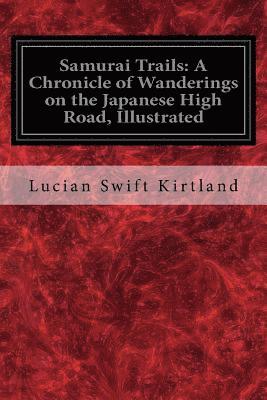 Samurai Trails: A Chronicle of Wanderings on the Japanese High Road, Illustrated

Lucian Swift Kirtland